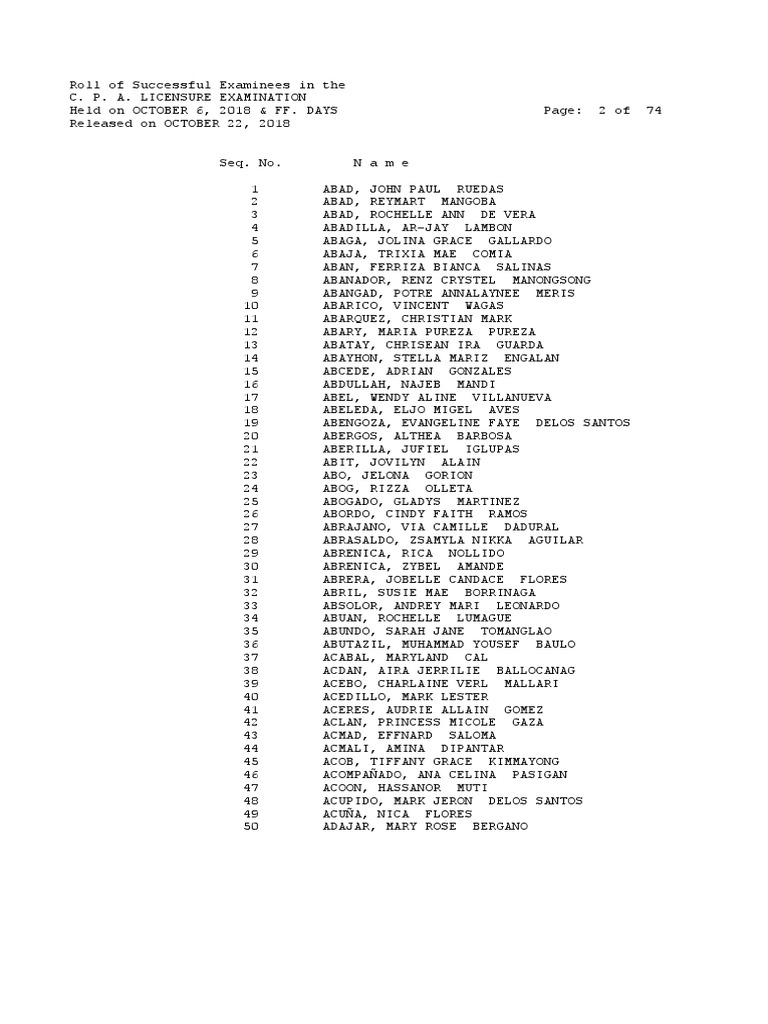 Roll of Successful Examinees in the
C. P. A. LICENSURE EXAMINATION
Held on OCTOBER 6, 2018 & FF. DAYS Page: 2 of 74
Released on OCTOBER 22, 2018

| Seq. No. | N a m e |
|---|---|
| 1 | ABAD, JOHN PAUL RUEDAS |
| 2 | ABAD, REYMART MANGOBA |
| 3 | ABAD, ROCHELLE ANN DE VERA |
| 4 | ABADILLA, AR-JAY LAMBON |
| 5 | ABAGA, JOLINA GRACE GALLARDO |
| 6 | ABAJA, TRIXIA MAE COMIA |
| 7 | ABAN, FERRIZA BIANCA SALINAS |
| 8 | ABANADOR, RENZ CRYSTEL MANONGSONG |
| 9 | ABANGAD, POTRE ANNALAYNEE MERIS |
| 10 | ABARICO, VINCENT WAGAS |
| 11 | ABARQUEZ, CHRISTIAN MARK |
| 12 | ABARY, MARIA PUREZA PUREZA |
| 13 | ABATAY, CHRISEAN IRA GUARDA |
| 14 | ABAYHON, STELLA MARIZ ENGALAN |
| 15 | ABCEDE, ADRIAN GONZALES |
| 16 | ABDULLAH, NAJEB MANDI |
| 17 | ABEL, WENDY ALINE VILLANUEVA |
| 18 | ABELEDA, ELJO MIGEL AVES |
| 19 | ABENGOZA, EVANGELINE FAYE DELOS SANTOS |
| 20 | ABERGOS, ALTHEA BARBOSA |
| 21 | ABERILLA, JUFIEL IGLUPAS |
| 22 | ABIT, JOVILYN ALAIN |
| 23 | ABO, JELONA GORION |
| 24 | ABOG, RIZZA OLLETA |
| 25 | ABOGADO, GLADYS MARTINEZ |
| 26 | ABORDO, CINDY FAITH RAMOS |
| 27 | ABRAJANO, VIA CAMILLE DADURAL |
| 28 | ABRASALDO, ZSAMYLA NIKKA AGUILAR |
| 29 | ABRENICA, RICA NOLLIDO |
| 30 | ABRENICA, ZYBEL AMANDE |
| 31 | ABRERA, JOBELLE CANDACE FLORES |
| 32 | ABRIL, SUSIE MAE BORRINAGA |
| 33 | ABSOLOR, ANDREY MARI LEONARDO |
| 34 | ABUAN, ROCHELLE LUMAGUE |
| 35 | ABUNDO, SARAH JANE TOMANGLAO |
| 36 | ABUTAZIL, MUHAMMAD YOUSEF BAULO |
| 37 | ACABAL, MARYLAND CAL |
| 38 | ACDAN, AIRA JERRILIE BALLOCANAG |
| 39 | ACEBO, CHARLAINE VERL MALLARI |
| 40 | ACEDILLO, MARK LESTER |
| 41 | ACERES, AUDRIE ALLAIN GOMEZ |
| 42 | ACLAN, PRINCESS MICOLE GAZA |
| 43 | ACMAD, EFFNARD SALOMA |
| 44 | ACMALI, AMINA DIPANTAR |
| 45 | ACOB, TIFFANY GRACE KIMMAYONG |
| 46 | ACOMPAÑADO, ANA CELINA PASIGAN |
| 47 | ACOON, HASSANOR MUTI |
| 48 | ACUPIDO, MARK JERON DELOS SANTOS |
| 49 | ACUÑA, NICA FLORES |
| 50 | ADAJAR, MARY ROSE BERGANO |